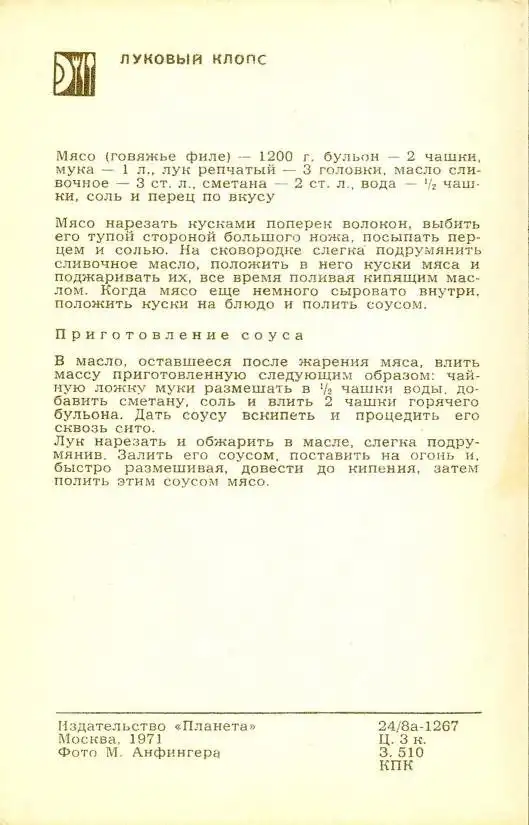 ЛУКОВЫЙ КЛОПС

Мясо (говяжье филе) — 1200 г, бульон — 2 чашки, мука — 1 л., лук репчатый — 3 головки, масло сливочное — 3 ст. л., сметана — 2 ст. л., вода — $\frac{1}{2}$ чашки, соль и перец по вкусу

Мясо нарезать кусками поперек волокон, выбить его тупой стороной большого ножа, посыпать перцем и солью. На сковородке слегка подрумянить сливочное масло, положить в него куски мяса и поджаривать их, все время поливая кипящим маслом. Когда мясо еще немного сыровато внутри, положить куски на блюдо и полить соусом.

Приготовление соуса

В масло, оставшееся после жарения мяса, влить массу приготовленную следующим образом: чайную ложку муки размешать в $\frac{1}{2}$ чашки воды, добавить сметану, соль и влить 2 чашки горячего бульона. Дать соусу вскипеть и процедить его сквозь сито.
Лук нарезать и обжарить в масле, слегка подрумянив. Залить его соусом, поставить на огонь и, быстро размешивая, довести до кипения, затем полить этим соусом мясо.

Издательство «Планета»
Москва, 1971
Фото М. Анфингера

24/8а-1267
Ц. 3 к.
З. 510
КПК